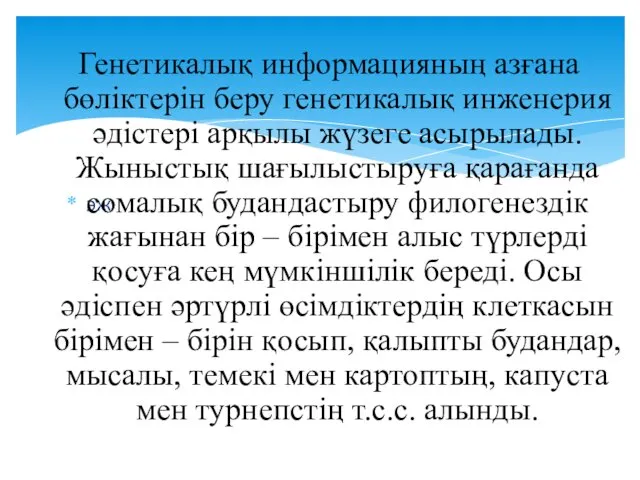 Генетикалық информацияның азғана бөліктерін беру генетикалық инженерия әдістері арқылы жүзеге асырылады. Жыныстық шағылыстыруға қарағанда сомалық будандастыру филогенездік жағынан бір – бірімен алыс түрлерді қосуға кең мүмкіншілік береді. Осы әдіспен әртүрлі өсімдіктердің клеткасын бірімен – бірін қосып, қалыпты будандар, мысалы, темекі мен картоптың, капуста мен турнепстің т.с.с. алынды.